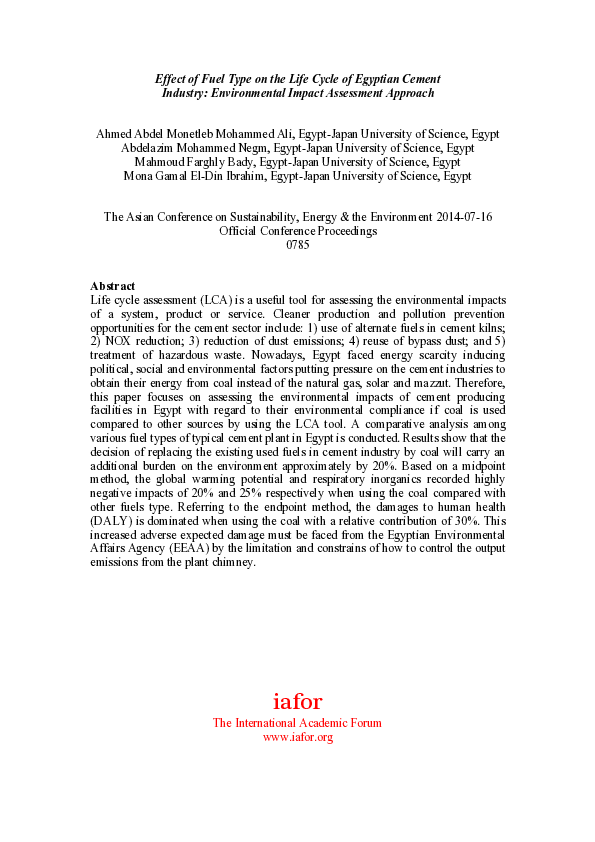 Effect of Fuel Type on the Life Cycle of Egyptian Cement Industry: Environmental Impact Assessment Approach

Ahmed Abdel Monetleb Mohammed Ali, Egypt-Japan University of Science, Egypt
Abdelazim Mohammed Negm, Egypt-Japan University of Science, Egypt
Mahmoud Farghly Bady, Egypt-Japan University of Science, Egypt
Mona Gamal El-Din Ibrahim, Egypt-Japan University of Science, Egypt

The Asian Conference on Sustainability, Energy & the Environment 2014-07-16
Official Conference Proceedings
0785

Abstract
Life cycle assessment (LCA) is a useful tool for assessing the environmental impacts of a system, product or service. Cleaner production and pollution prevention opportunities for the cement sector include: 1) use of alternate fuels in cement kilns; 2) NOX reduction; 3) reduction of dust emissions; 4) reuse of bypass dust; and 5) treatment of hazardous waste. Nowadays, Egypt faced energy scarcity inducing political, social and environmental factors putting pressure on the cement industries to obtain their energy from coal instead of the natural gas, solar and mazzut. Therefore, this paper focuses on assessing the environmental impacts of cement producing facilities in Egypt with regard to their environmental compliance if coal is used compared to other sources by using the LCA tool. A comparative analysis among various fuel types of typical cement plant in Egypt is conducted. Results show that the decision of replacing the existing used fuels in cement industry by coal will carry an additional burden on the environment approximately by 20%. Based on a midpoint method, the global warming potential and respiratory inorganics recorded highly negative impacts of 20% and 25% respectively when using the coal compared with other fuels type. Referring to the endpoint method, the damages to human health (DALY) is dominated when using the coal with a relative contribution of 30%. This increased adverse expected damage must be faced from the Egyptian Environmental Affairs Agency (EEAA) by the limitation and constrains of how to control the output emissions from the plant chimney.

iafor
The International Academic Forum
www.iafor.org